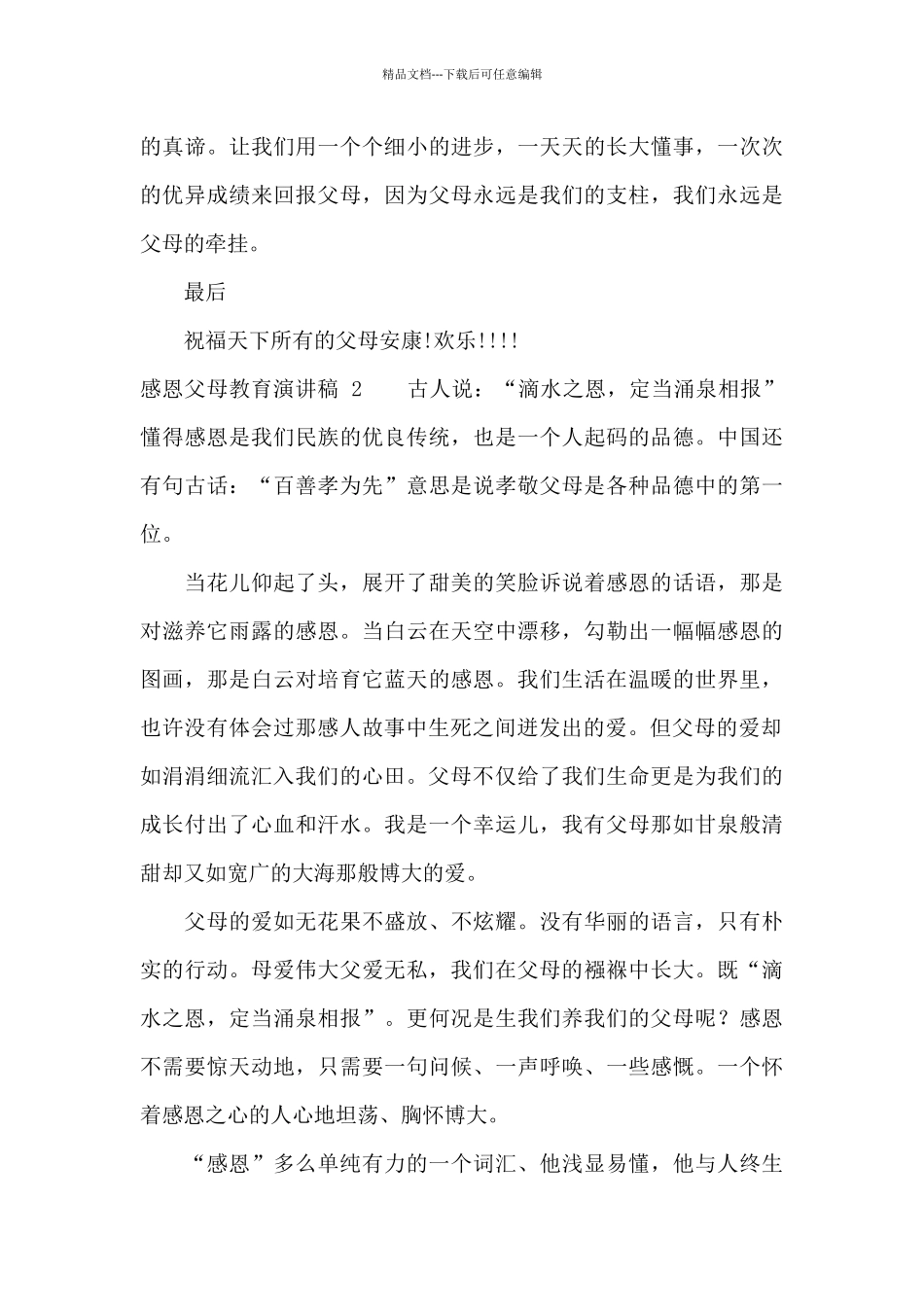 精品文档---下载后可任意编辑

的真谛。让我们用一个个细小的进步，一天天的长大懂事，一次次的优异成绩来回报父母，因为父母永远是我们的支柱，我们永远是父母的牵挂。

最后

祝福天下所有的父母安康!欢乐!!!!

感恩父母教育演讲稿 2　　古人说：“滴水之恩，定当涌泉相报”懂得感恩是我们民族的优良传统，也是一个人起码的品德。中国还有句古话：“百善孝为先”意思是说孝敬父母是各种品德中的第一位。

当花儿仰起了头，展开了甜美的笑脸诉说着感恩的话语，那是对滋养它雨露的感恩。当白云在天空中漂移，勾勒出一幅幅感恩的图画，那是白云对培育它蓝天的感恩。我们生活在温暖的世界里，也许没有体会过那感人故事中生死之间迸发出的爱。但父母的爱却如涓涓细流汇入我们的心田。父母不仅给了我们生命更是为我们的成长付出了心血和汗水。我是一个幸运儿，我有父母那如甘泉般清甜却又如宽广的大海那般博大的爱。

父母的爱如无花果不盛放、不炫耀。没有华丽的语言，只有朴实的行动。母爱伟大父爱无私，我们在父母的襁褓中长大。既“滴水之恩，定当涌泉相报”。更何况是生我们养我们的父母呢？感恩不需要惊天动地，只需要一句问候、一声呼唤、一些感慨。一个怀着感恩之心的人心地坦荡、胸怀博大。

“感恩”多么单纯有力的一个词汇、他浅显易懂，他与人终生